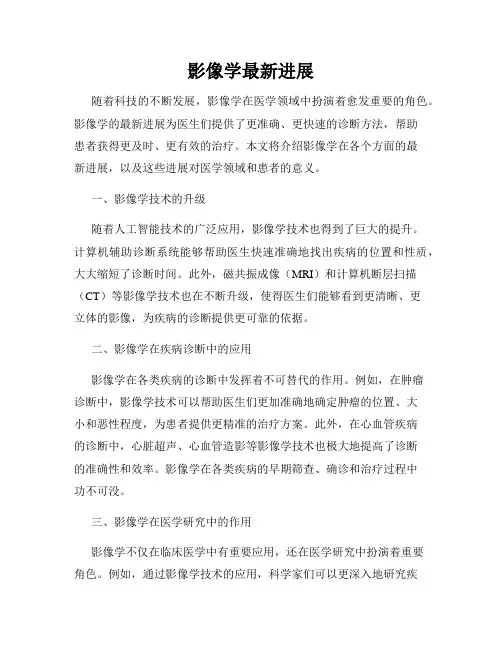 影像学最新进展

随着科技的不断发展，影像学在医学领域中扮演着愈发重要的角色。影像学的最新进展为医生们提供了更准确、更快速的诊断方法，帮助患者获得更及时、更有效的治疗。本文将介绍影像学在各个方面的最新进展，以及这些进展对医学领域和患者的意义。

一、影像学技术的升级

随着人工智能技术的广泛应用，影像学技术也得到了巨大的提升。计算机辅助诊断系统能够帮助医生快速准确地找出疾病的位置和性质，大大缩短了诊断时间。此外，磁共振成像（MRI）和计算机断层扫描（CT）等影像学技术也在不断升级，使得医生们能够看到更清晰、更立体的影像，为疾病的诊断提供更可靠的依据。

二、影像学在疾病诊断中的应用

影像学在各类疾病的诊断中发挥着不可替代的作用。例如，在肿瘤诊断中，影像学技术可以帮助医生们更加准确地确定肿瘤的位置、大小和恶性程度，为患者提供更精准的治疗方案。此外，在心血管疾病的诊断中，心脏超声、心血管造影等影像学技术也极大地提高了诊断的准确性和效率。影像学在各类疾病的早期筛查、确诊和治疗过程中功不可没。

三、影像学在医学研究中的作用

影像学不仅在临床医学中有重要应用，还在医学研究中扮演着重要角色。例如，通过影像学技术的应用，科学家们可以更深入地研究疾